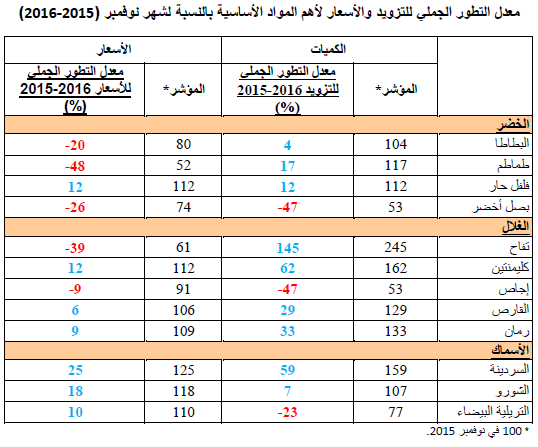 معدل التطور الجملي للتزويد والأسعار لأهم المواد الأساسية بالنسبة لشهر نوفمبر (2015-2016)

| | الكميات | | الأسعار | |
|---|---|---|---|---|
| | المؤشر* | معدل التطور الجملي للتزويد 2016-2015 (%) | المؤشر* | معدل التطور الجملي للأسعار 2016-2015 (%) |
| الخضر | | | | |
| البطاطا | 104 | 4 | 80 | -20 |
| طماطم | 117 | 17 | 52 | -48 |
| فلفل حار | 112 | 12 | 112 | 12 |
| بصل أخضر | 53 | -47 | 74 | -26 |
| الغلال | | | | |
| تفاح | 245 | 145 | 61 | -39 |
| كليمنتين | 162 | 62 | 112 | 12 |
| إجاص | 53 | -47 | 91 | -9 |
| القارص | 129 | 29 | 106 | 6 |
| رمان | 133 | 33 | 109 | 9 |
| الأسماك | | | | |
| السردينة | 159 | 59 | 125 | 25 |
| الشورو | 107 | 7 | 118 | 18 |
| التريلية البيضاء | 77 | -23 | 110 | 10 |

* 100 في نوفمبر 2015.